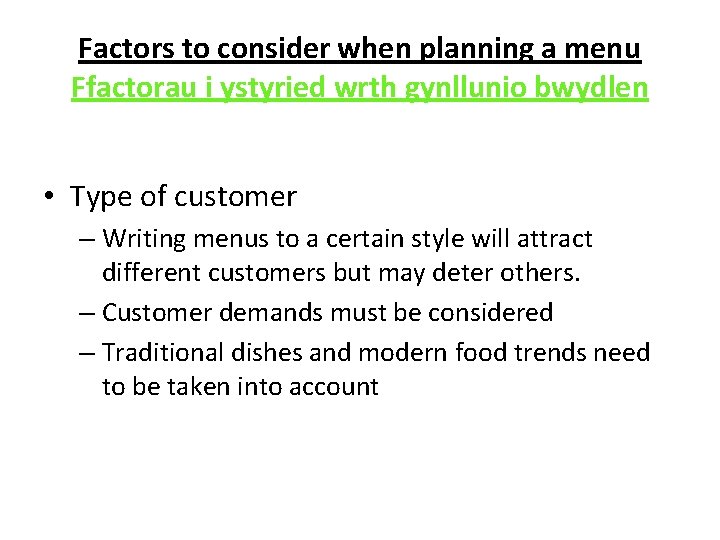 Factors to consider when planning a menu
Ffactorau i ystyried wrth gynllunio bwydlen

• Type of customer
– Writing menus to a certain style will attract different customers but may deter others.
– Customer demands must be considered
– Traditional dishes and modern food trends need to be taken into account